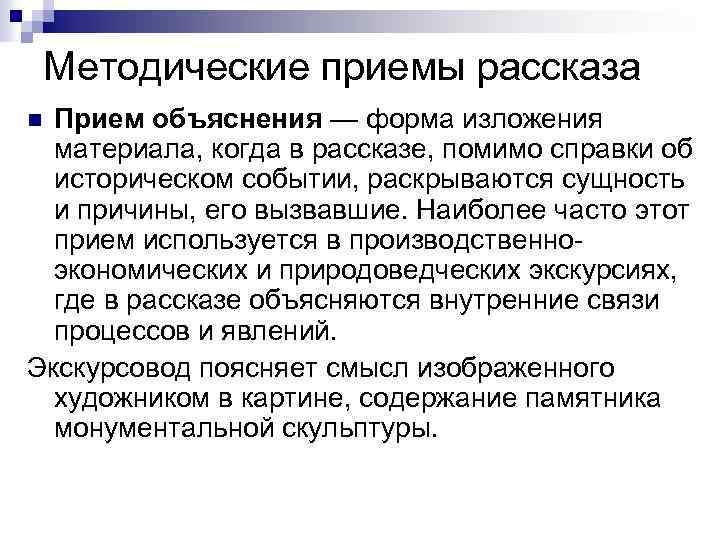 Методические приемы рассказа

Прием объяснения — форма изложения материала, когда в рассказе, помимо справки об историческом событии, раскрываются сущность и причины, его вызвавшие. Наиболее часто этот прием используется в производственно-экономических и природоведческих экскурсиях, где в рассказе объясняются внутренние связи процессов и явлений.

Экскурсовод поясняет смысл изображенного художником в картине, содержание памятника монументальной скульптуры.